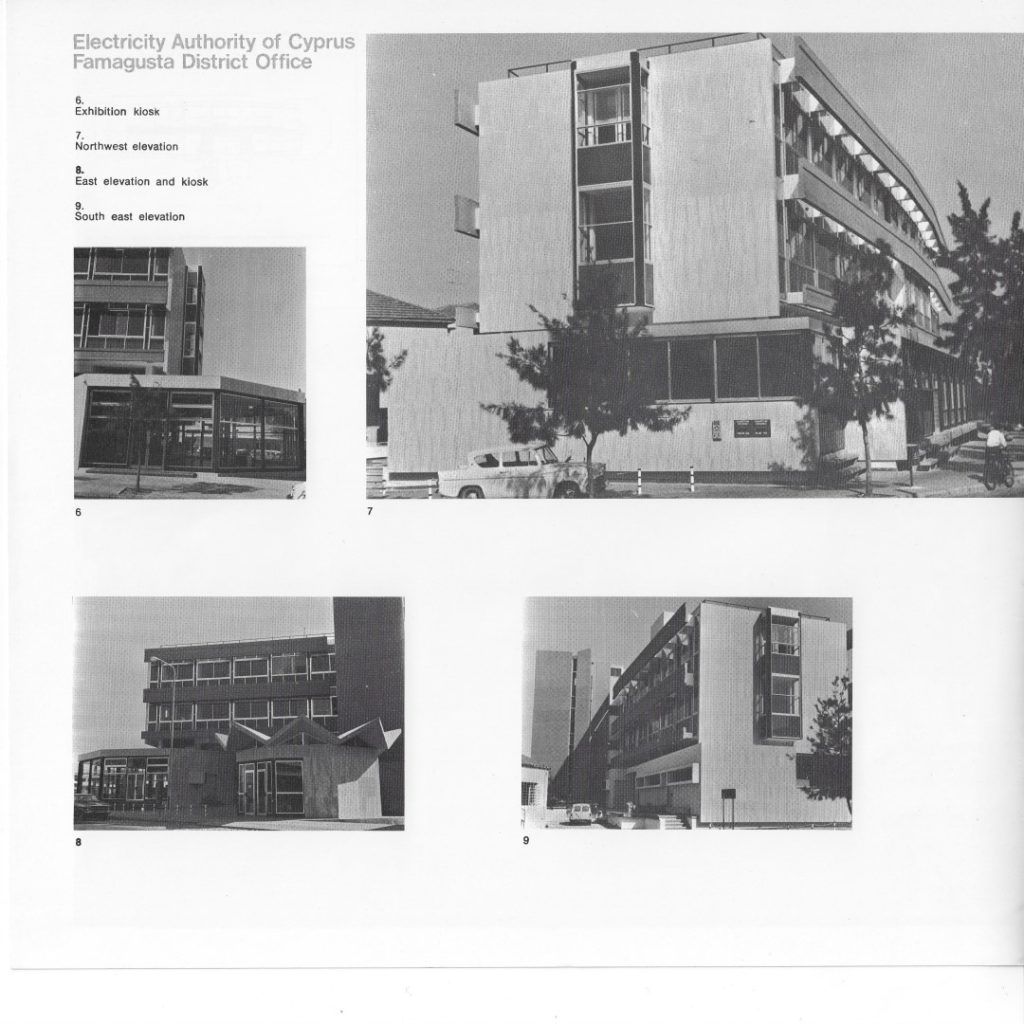 Electricity Authority of Cyprus
Famagusta District Office

6.
Exhibition kiosk

7.
Northwest elevation

8.
East elevation and kiosk

9.
South east elevation

6

7

8

9